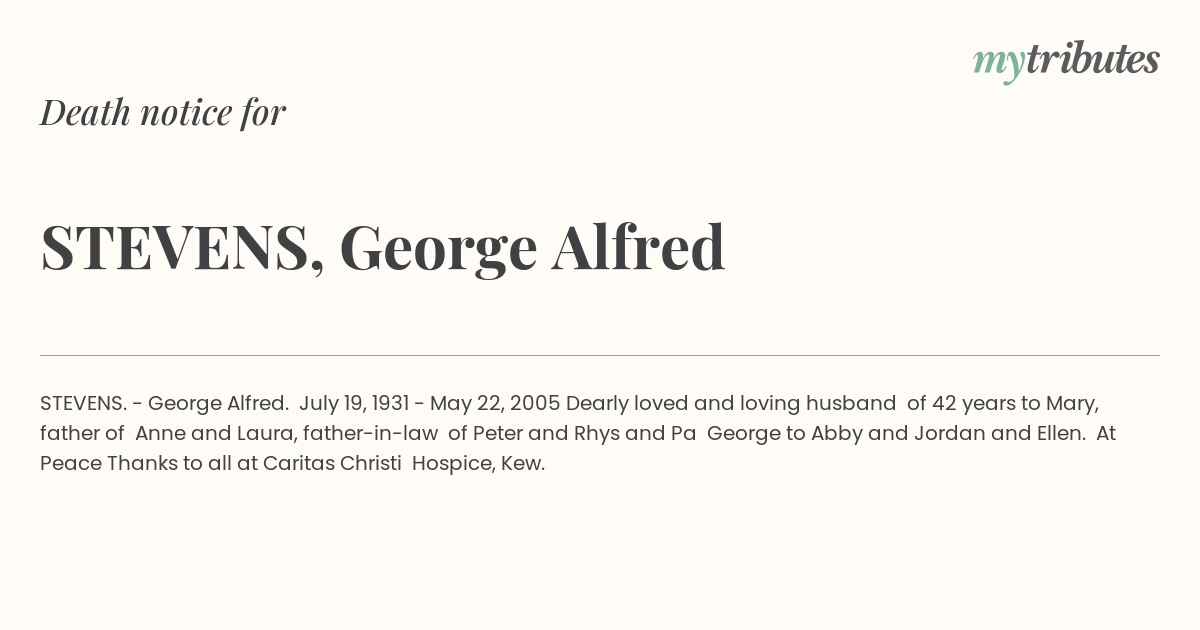 mytributes

Death notice for

STEVENS, George Alfred

STEVENS. - George Alfred. July 19, 1931 - May 22, 2005 Dearly loved and loving husband of 42 years to Mary, father of Anne and Laura, father-in-law of Peter and Rhys and Pa George to Abby and Jordan and Ellen. At Peace Thanks to all at Caritas Christi Hospice, Kew.